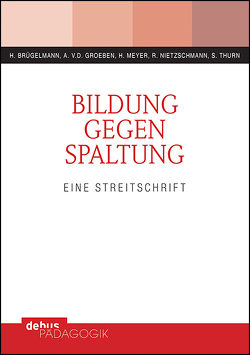 H. BRÜGELMANN, A. V.D. GROEBEN, H. MEYER, R. NIETZSCHMANN, S. THURN

BILDUNG
GEGEN
SPALTUNG

EINE STREITSCHRIFT

debus
PÄDAGOGIK